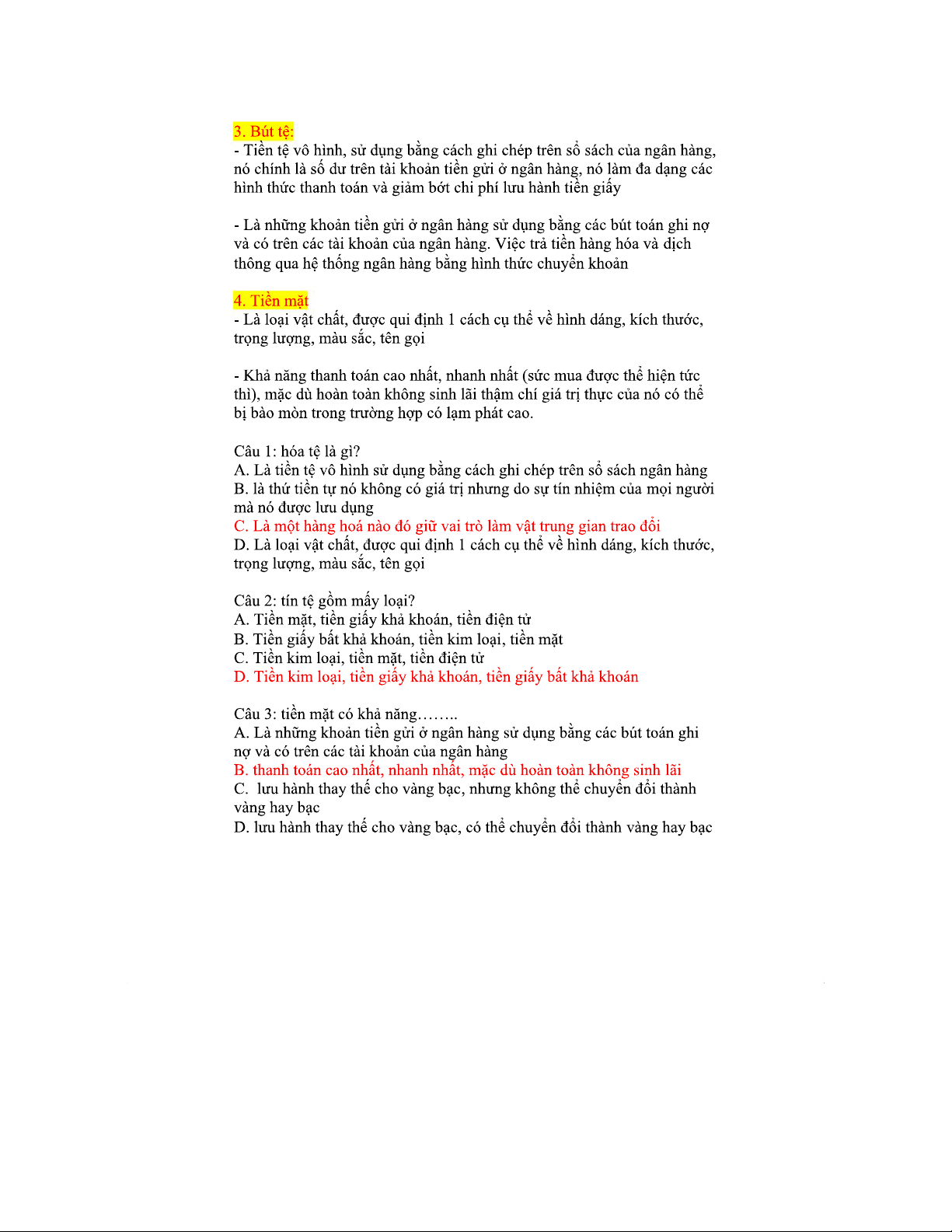 3. Bút tệ:
- Tiền tệ vô hình, sử dụng bằng cách ghi chép trên sổ sách của ngân hàng, nó chính là số dư trên tài khoản tiền gửi ở ngân hàng, nó làm đa dạng các hình thức thanh toán và giảm bớt chi phí lưu hành tiền giấy

- Là những khoản tiền gửi ở ngân hàng sử dụng bằng các bút toán ghi nợ và có trên các tài khoản của ngân hàng. Việc trả tiền hàng hóa và dịch thông qua hệ thống ngân hàng bằng hình thức chuyển khoản

4. Tiền mặt
- Là loại vật chất, được qui định 1 cách cụ thể về hình dáng, kích thước, trọng lượng, màu sắc, tên gọi

- Khả năng thanh toán cao nhất, nhanh nhất (sức mua được thể hiện tức thì), mặc dù hoàn toàn không sinh lãi thậm chí giá trị thực của nó có thể bị bào mòn trong trường hợp có lạm phát cao.

Câu 1: hóa tệ là gì?
A. Là tiền tệ vô hình sử dụng bằng cách ghi chép trên sổ sách ngân hàng
B. là thứ tiền tự nó không có giá trị nhưng do sự tín nhiệm của mọi người mà nó được lưu dụng
C. Là một hàng hoá nào đó giữ vai trò làm vật trung gian trao đổi
D. Là loại vật chất, được qui định 1 cách cụ thể về hình dáng, kích thước, trọng lượng, màu sắc, tên gọi

Câu 2: tín tệ gồm mấy loại?
A. Tiền mặt, tiền giấy khả khoán, tiền điện tử
B. Tiền giấy bất khả khoán, tiền kim loại, tiền mặt
C. Tiền kim loại, tiền mặt, tiền điện tử
D. Tiền kim loại, tiền giấy khả khoán, tiền giấy bất khả khoán

Câu 3: tiền mặt có khả năng……..
A. Là những khoản tiền gửi ở ngân hàng sử dụng bằng các bút toán ghi nợ và có trên các tài khoản của ngân hàng
B. thanh toán cao nhất, nhanh nhất, mặc dù hoàn toàn không sinh lãi
C. lưu hành thay thế cho vàng bạc, nhưng không thể chuyển đổi thành vàng hay bạc
D. lưu hành thay thế cho vàng bạc, có thể chuyển đổi thành vàng hay bạc